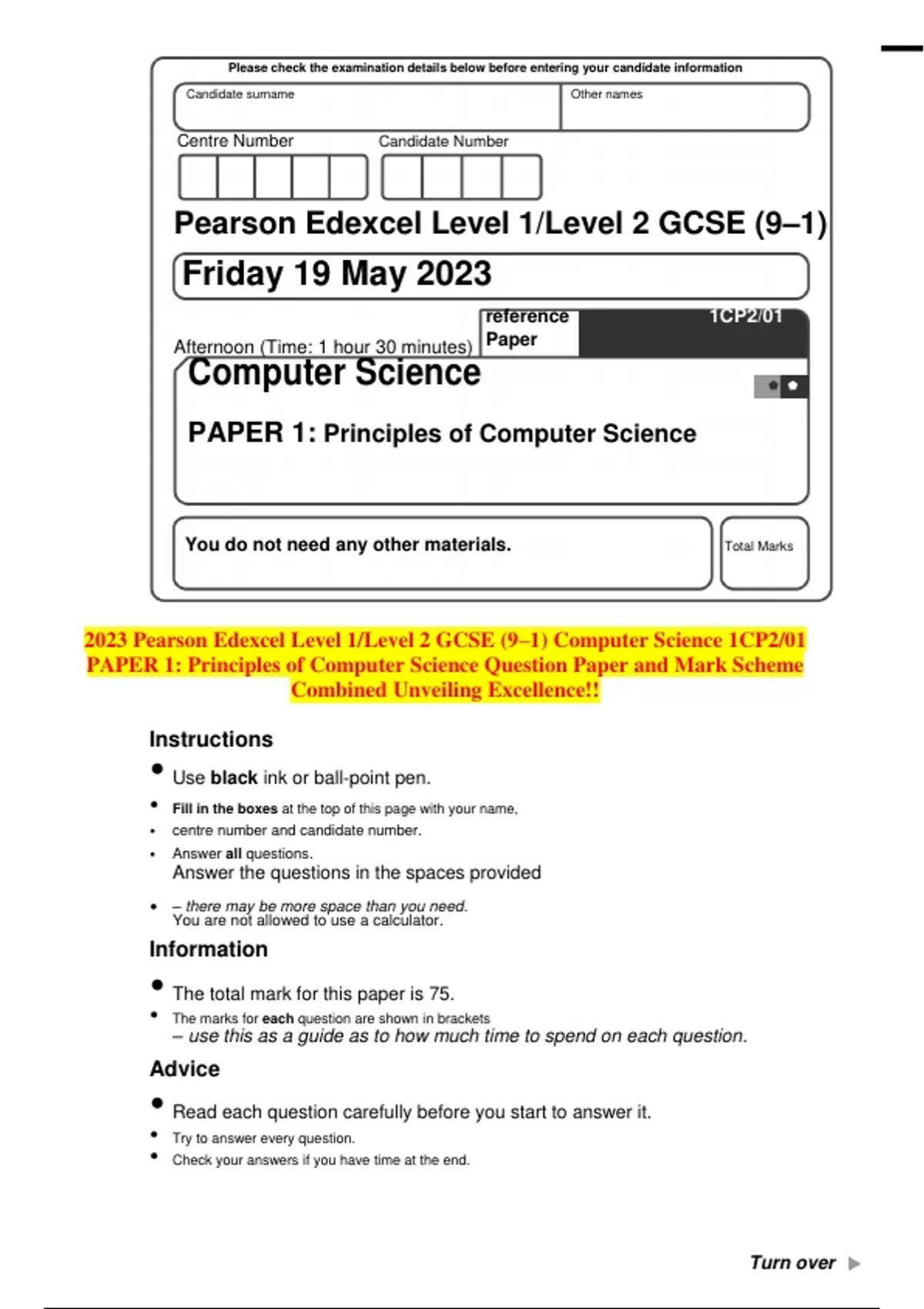 Please check the examination details below before entering your candidate information

Candidate surname

Other names

Centre Number

Candidate Number

Pearson Edexcel Level 1/Level 2 GCSE (9–1)

Friday 19 May 2023

Afternoon (Time: 1 hour 30 minutes)

reference
Paper

1CP2/01

Computer Science

PAPER 1: Principles of Computer Science

You do not need any other materials.

Total Marks

2023 Pearson Edexcel Level 1/Level 2 GCSE (9–1) Computer Science 1CP2/01 PAPER 1: Principles of Computer Science Question Paper and Mark Scheme Combined Unveiling Excellence!!

Instructions

• Use **black** ink or ball-point pen.
• **Fill in the boxes** at the top of this page with your name,
• centre number and candidate number.
• Answer **all** questions.
Answer the questions in the spaces provided
• – there may be more space than you need.
You are not allowed to use a calculator.

Information

• The total mark for this paper is 75.
• The marks for **each** question are shown in brackets
– use this as a guide as to how much time to spend on each question.

Advice

• Read each question carefully before you start to answer it.
• Try to answer every question.
• Check your answers if you have time at the end.

Turn over